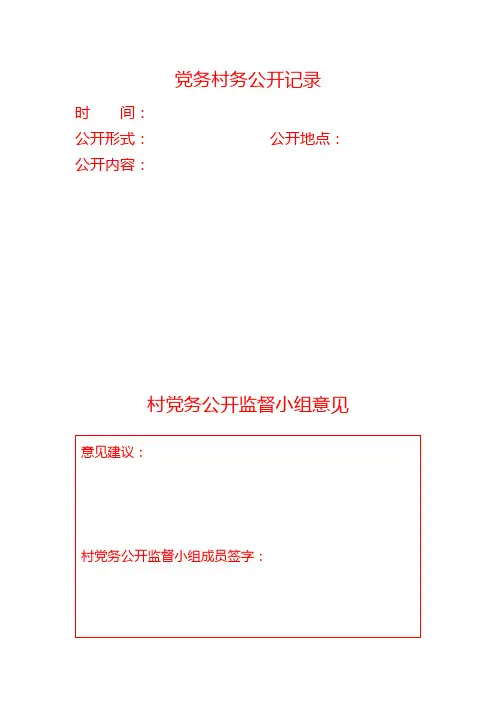 党务村务公开记录

时 间：

公开形式： 公开地点：

公开内容：

村党务公开监督小组意见

意见建议：

村党务公开监督小组成员签字：